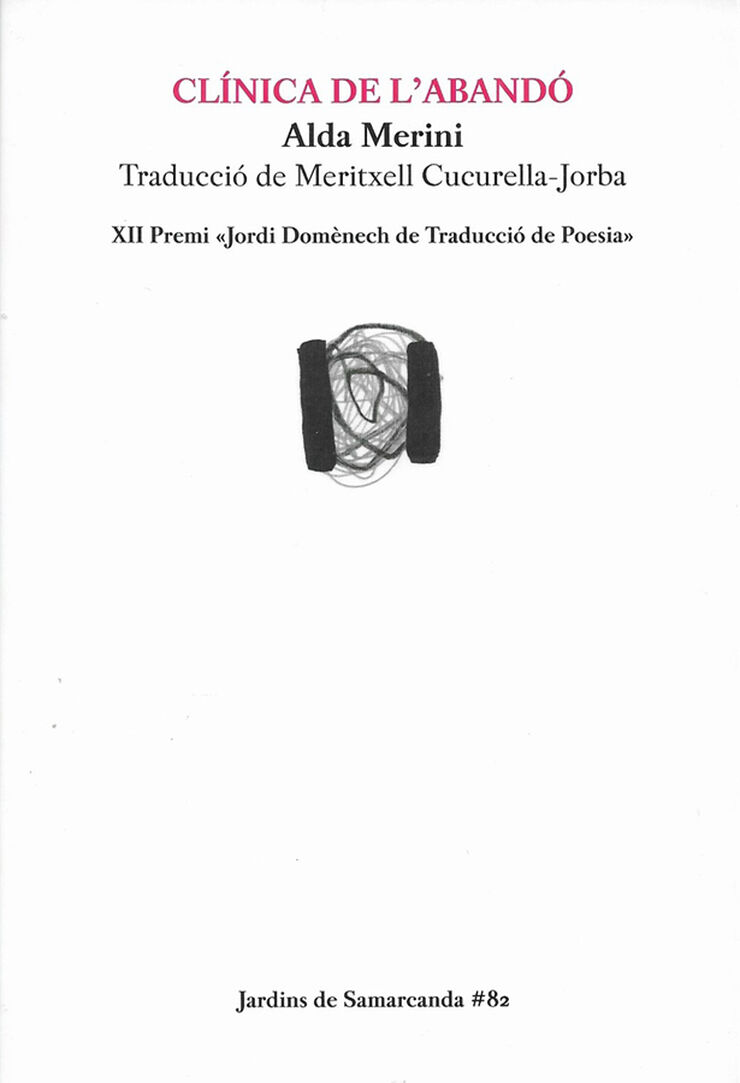 CLÍNICA DE L'ABANDÓ
Alda Merini
Traducció de Meritxell Cucurella-Jorba

XII Premi «Jordi Domènech de Traducció de Poesia»

Jardins de Samarcanda #82